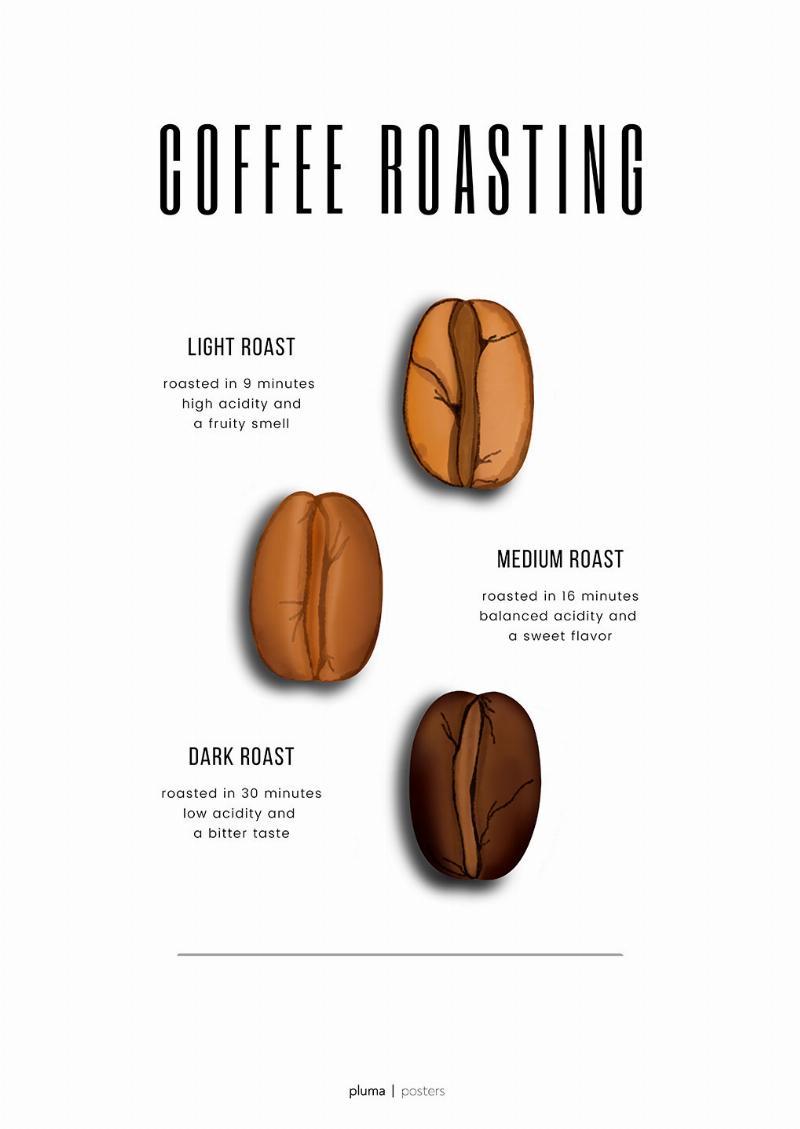 COFFEE ROASTING

LIGHT ROAST

roasted in 9 minutes
high acidity and
a fruity smell

MEDIUM ROAST

roasted in 16 minutes
balanced acidity and
a sweet flavor

DARK ROAST

roasted in 30 minutes
low acidity and
a bitter taste

pluma | posters